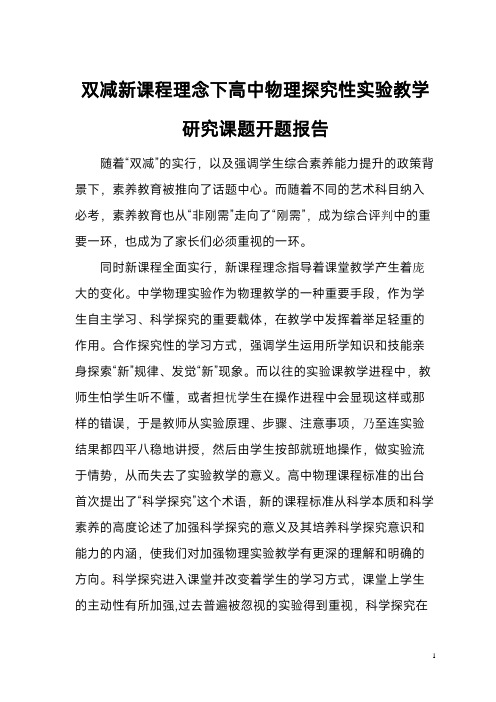 双减新课程理念下高中物理探究性实验教学研究课题开题报告

随着“双减”的实行，以及强调学生综合素养能力提升的政策背景下，素养教育被推向了话题中心。而随着不同的艺术科目纳入必考，素养教育也从“非刚需”走向了“刚需”，成为综合评判中的重要一环，也成为了家长们必须重视的一环。

同时新课程全面实行，新课程理念指导着课堂教学产生着庞大的变化。中学物理实验作为物理教学的一种重要手段，作为学生自主学习、科学探究的重要载体，在教学中发挥着举足轻重的作用。合作探究性的学习方式，强调学生运用所学知识和技能亲身探索“新”规律、发觉“新”现象。而以往的实验课教学进程中，教师生怕学生听不懂，或者担忧学生在操作进程中会显现这样或那样的错误，于是教师从实验原理、步骤、注意事项，乃至连实验结果都四平八稳地讲授，然后由学生按部就班地操作，做实验流于情势，从而失去了实验教学的意义。高中物理课程标准的出台首次提出了“科学探究”这个术语，新的课程标准从科学本质和科学素养的高度论述了加强科学探究的意义及其培养科学探究意识和能力的内涵，使我们对加强物理实验教学有更深的理解和明确的方向。科学探究进入课堂并改变着学生的学习方式，课堂上学生的主动性有所加强,过去普遍被忽视的实验得到重视，科学探究在

1